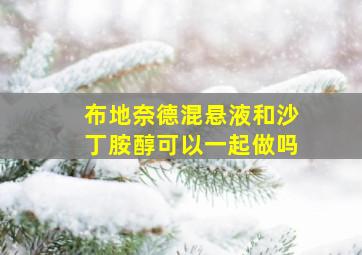 布地奈德混悬液和沙丁胺醇可以一起做吗